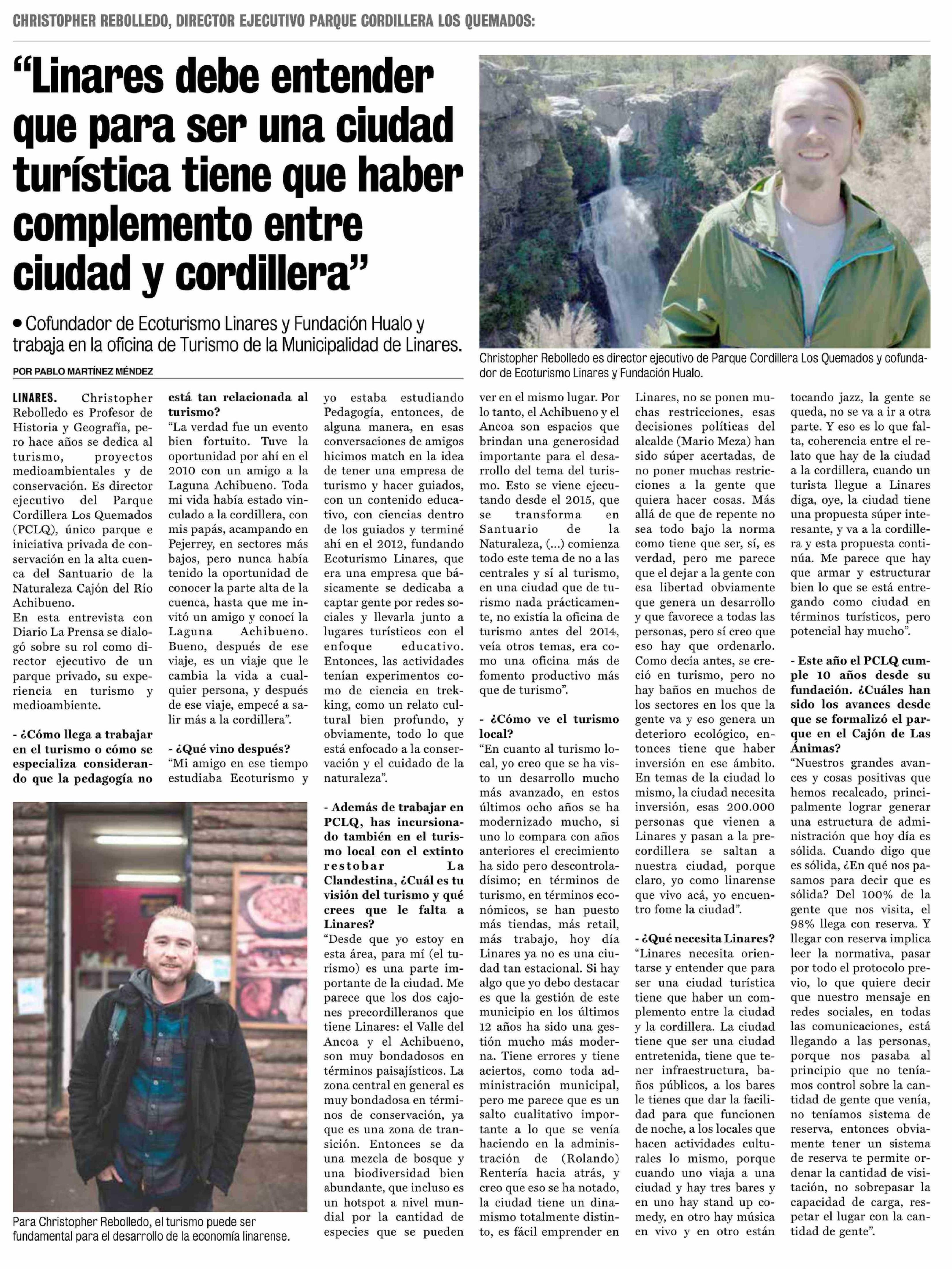 CHRISTOPHER REBOLLEDO, DIRECTOR EJECUTIVO PARQUE CORDILLERA LOS QUEMADOS:

"Linares debe entender que para ser una ciudad turística tiene que haber complemento entre ciudad y cordillera"

• Cofundador de Ecoturismo Linares y Fundación Hualo y trabaja en la oficina de Turismo de la Municipalidad de Linares.

POR PABLO MARTÍNEZ MÉNDEZ

Christopher Rebolledo es director ejecutivo de Parque Cordillera Los Quemados y cofundador de Ecoturismo Linares y Fundación Hualo.

LINARES. Christopher Rebolledo es Profesor de Historia y Geografía, pero hace años se dedica al turismo, proyectos medioambientales y de conservación. Es director ejecutivo del Parque Cordillera Los Quemados (PCLQ), único parque e iniciativa privada de conservación en la alta cuenca del Santuario de la Naturaleza Cajón del Río Achibueno.
En esta entrevista con Diario La Prensa se dialogó sobre su rol como director ejecutivo de un parque privado, su experiencia en turismo y medioambiente.

- ¿Cómo llega a trabajar en el turismo o cómo se especializa considerando que la pedagogía no está tan relacionada al turismo?
"La verdad fue un evento bien fortuito. Tuve la oportunidad por ahí en el 2010 con un amigo a la Laguna Achibueno. Toda mi vida había estado vinculado a la cordillera, con mis papás, acampando en Pejerrey, en sectores más bajos, pero nunca había tenido la oportunidad de conocer la parte alta de la cuenca, hasta que me invitó un amigo y conocí la Laguna Achibueno. Bueno, después de ese viaje, es un viaje que le cambia la vida a cualquier persona, y después de ese viaje, empecé a salir más a la cordillera".

- ¿Qué vino después?
"Mi amigo en ese tiempo estudiaba Ecoturismo y yo estaba estudiando Pedagogía, entonces, de alguna manera, en esas conversaciones de amigos hicimos match en la idea de tener una empresa de turismo y hacer guiados, con un contenido educativo, con ciencias dentro de los guiados y terminé ahí en el 2012, fundando Ecoturismo Linares, que era una empresa que básicamente se dedicaba a captar gente por redes sociales y llevarla junto a lugares turísticos con el enfoque educativo. Entonces, las actividades tenían experimentos como de ciencia en trekking, como un relato cultural bien profundo, y obviamente, todo lo que está enfocado a la conservación y el cuidado de la naturaleza".

- Además de trabajar en PCLQ, has incursionado también en el turismo local con el extinto restobar La Clandestina, ¿Cuál es tu visión del turismo y qué crees que le falta a Linares?
"Desde que yo estoy en esta área, para mí (el turismo) es una parte importante de la ciudad. Me parece que los dos cajones precordilleranos que tiene Linares: el Valle del Ancoa y el Achibueno, son muy bondadosos en términos paisajísticos. La zona central en general es muy bondadosa en términos de conservación, ya que es una zona de transición. Entonces se da una mezcla de bosque y una biodiversidad bien abundante, que incluso es un hotspot a nivel mundial por la cantidad de especies que se pueden ver en el mismo lugar. Por lo tanto, el Achibueno y el Ancoa son espacios que brindan una generosidad importante para el desarrollo del tema del turismo. Esto se viene ejecutando desde el 2015, que se transforma en Santuario de la Naturaleza, (...) comienza todo este tema de no a las centrales y sí al turismo, en una ciudad que de turismo nada prácticamente, no existía la oficina de turismo antes del 2014, veía otros temas, era como una oficina más de fomento productivo más que de turismo".

- ¿Cómo ve el turismo local?
"En cuanto al turismo local, yo creo que se ha visto un desarrollo mucho más avanzado, en estos últimos ocho años se ha modernizado mucho, si uno lo compara con años anteriores el crecimiento ha sido pero descontroladísimo; en términos de turismo, en términos económicos, se han puesto más tiendas, más retail, más trabajo, hoy día Linares ya no es una ciudad tan estacional. Si hay algo que yo debo destacar es que la gestión de este municipio en los últimos 12 años ha sido una gestión mucho más moderna. Tiene errores y tiene aciertos, como toda administración municipal, pero me parece que es un salto cualitativo importante a lo que se venía haciendo en la administración de (Rolando) Rentería hacia atrás, y creo que eso se ha notado, la ciudad tiene un dinamismo totalmente distinto, es fácil emprender en Linares, no se ponen muchas restricciones, esas decisiones políticas del alcalde (Mario Meza) han sido súper acertadas, de no poner muchas restricciones a la gente que quiera hacer cosas. Más allá de que de repente no sea todo bajo la norma como tiene que ser, sí, es verdad, pero me parece que el dejar a la gente con esa libertad obviamente que genera un desarrollo y que favorece a todas las personas, pero sí creo que eso hay que ordenarlo. Como decía antes, se creció en turismo, pero no hay baños en muchos de los sectores en los que la gente va y eso genera un deterioro ecológico, entonces tiene que haber inversión en ese ámbito. En temas de la ciudad lo mismo, la ciudad necesita inversión, esas 200.000 personas que vienen a Linares y pasan a la precordillera se saltan a nuestra ciudad, porque claro, yo como linarense que vivo acá, yo encuentro fome la ciudad".

- ¿Qué necesita Linares?
"Linares necesita orientarse y entender que para ser una ciudad turística tiene que haber un complemento entre la ciudad y la cordillera. La ciudad tiene que ser una ciudad entretenida, tiene que tener infraestructura, baños públicos, a los bares le tienes que dar la facilidad para que funcionen de noche, a los locales que hacen actividades culturales lo mismo, porque cuando uno viaja a una ciudad y hay tres bares y en uno hay stand up comedy, en otro hay música en vivo y en otro están tocando jazz, la gente se queda, no se va a ir a otra parte. Y eso es lo que falta, coherencia entre el relato que hay de la ciudad a la cordillera, cuando un turista llegue a Linares diga, oye, la ciudad tiene una propuesta súper interesante, y va a la cordillera y esta propuesta continúa. Me parece que hay que armar y estructurar bien lo que se está entregando como ciudad en términos turísticos, pero potencial hay mucho".

- Este año el PCLQ cumple 10 años desde su fundación. ¿Cuáles han sido los avances desde que se formalizó el parque en el Cajón de Las Ánimas?
"Nuestros grandes avances y cosas positivas que hemos recalcado, principalmente lograr generar una estructura de administración que hoy día es sólida. Cuando digo que es sólida, ¿En qué nos pasamos para decir que es sólida? Del 100% de la gente que nos visita, el 98% llega con reserva. Y llegar con reserva implica leer la normativa, pasar por todo el protocolo previo, lo que quiere decir que nuestro mensaje en redes sociales, en todas las comunicaciones, está llegando a las personas, porque nos pasaba al principio que no teníamos control sobre la cantidad de gente que venía, no teníamos sistema de reserva, entonces obviamente tener un sistema de reserva te permite ordenar la cantidad de visitación, no sobrepasar la capacidad de carga, respetar el lugar con la cantidad de gente".

Para Christopher Rebolledo, el turismo puede ser fundamental para el desarrollo de la economía linarense.